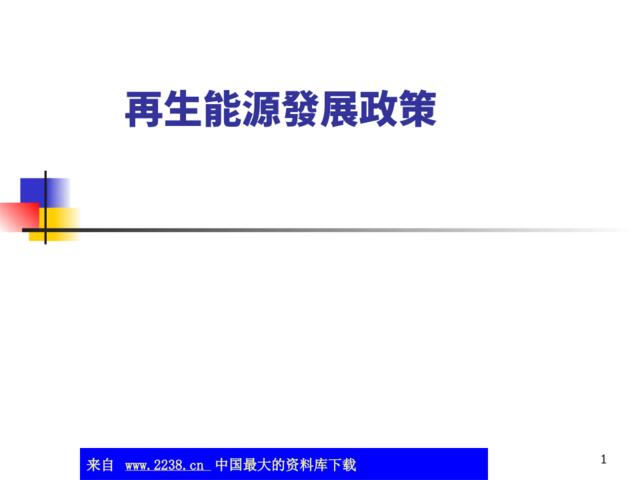 再生能源發展政策

来自 www.2238.cn 中国最大的资料库下载

1